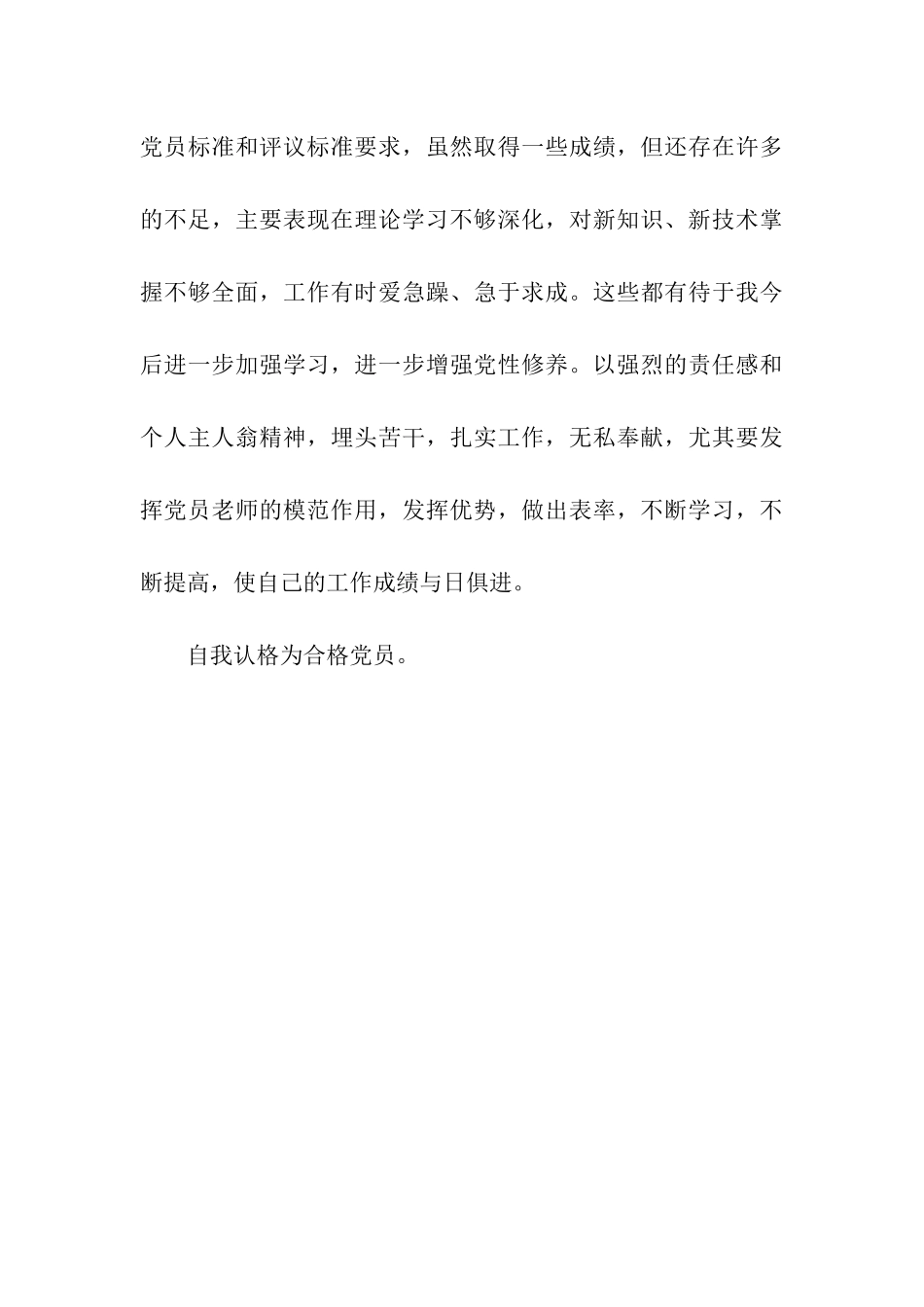 党员标准和评议标准要求，虽然取得一些成绩，但还存在许多的不足，主要表现在理论学习不够深化，对新知识、新技术掌握不够全面，工作有时爱急躁、急于求成。这些都有待于我今后进一步加强学习，进一步增强党性修养。以强烈的责任感和个人主人翁精神，埋头苦干，扎实工作，无私奉献，尤其要发挥党员老师的模范作用，发挥优势，做出表率，不断学习，不断提高，使自己的工作成绩与日俱进。

自我认格为合格党员。